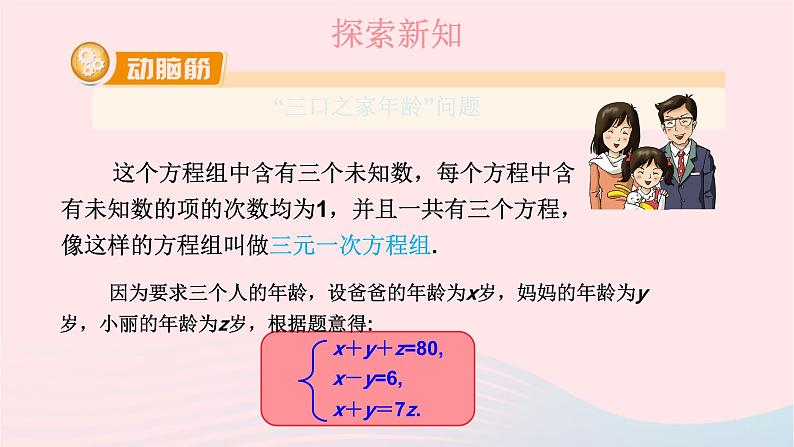 探索新知

动脑筋

“三口之家年龄”问题

这个方程组中含有三个未知数，每个方程中含有未知数的项的次数均为1，并且一共有三个方程，像这样的方程组叫做三元一次方程组.

因为要求三个人的年龄，设爸爸的年龄为$x$岁，妈妈的年龄为$y$岁，小丽的年龄为$z$岁，根据题意得:

$\begin{cases} x+y+z=80, \\ x-y=6, \\ x+y=7z. \end{cases}$